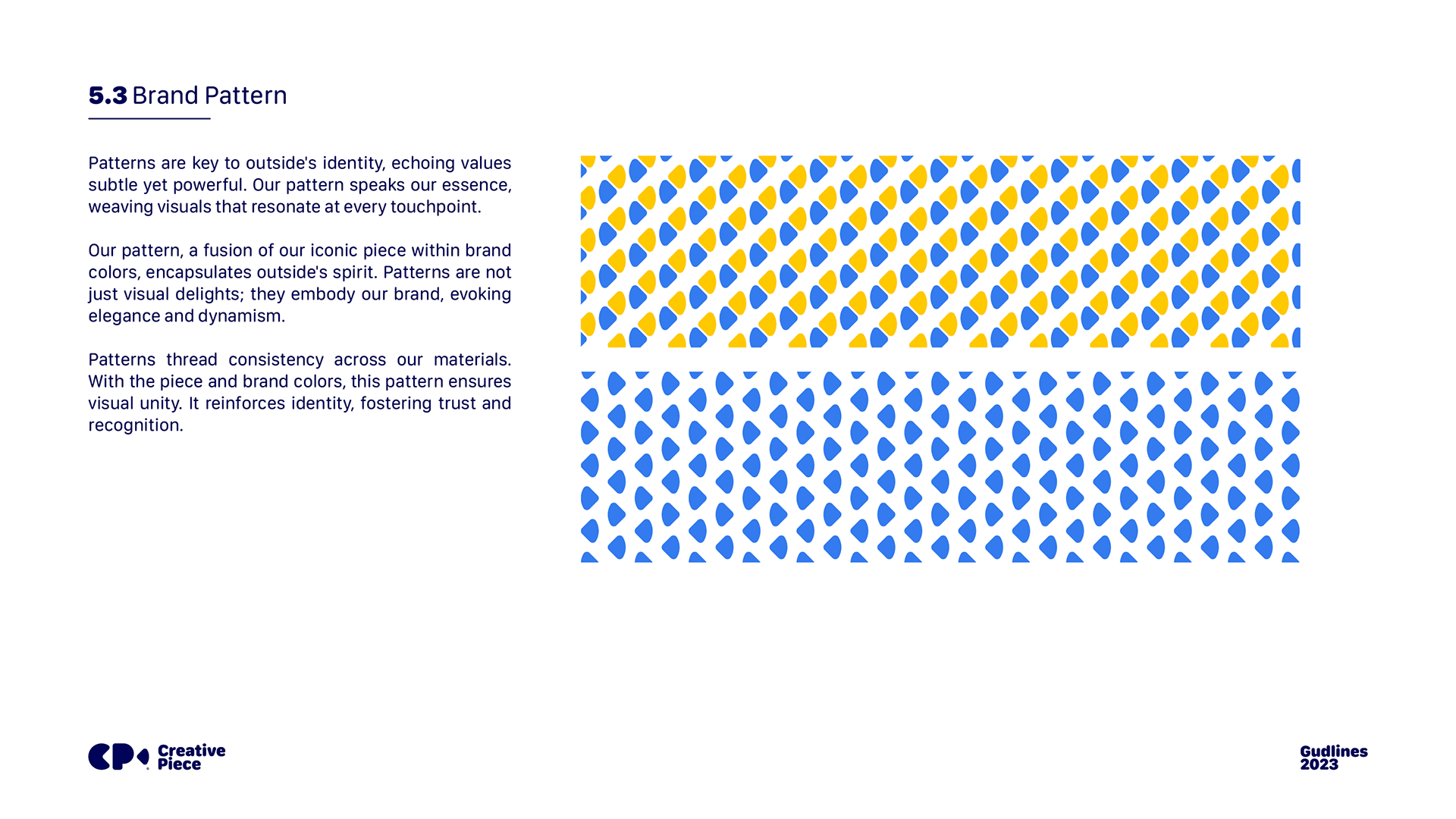 5.3 Brand Pattern

Patterns are key to outside's identity, echoing values subtle yet powerful. Our pattern speaks our essence, weaving visuals that resonate at every touchpoint.

Our pattern, a fusion of our iconic piece within brand colors, encapsulates outside's spirit. Patterns are not just visual delights; they embody our brand, evoking elegance and dynamism.

Patterns thread consistency across our materials. With the piece and brand colors, this pattern ensures visual unity. It reinforces identity, fostering trust and recognition.

CP Creative Piece

Gudlines 2023